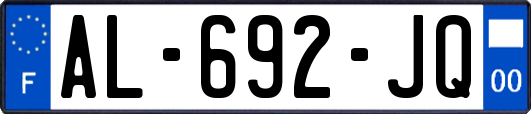 F
AL-692-JQ
00